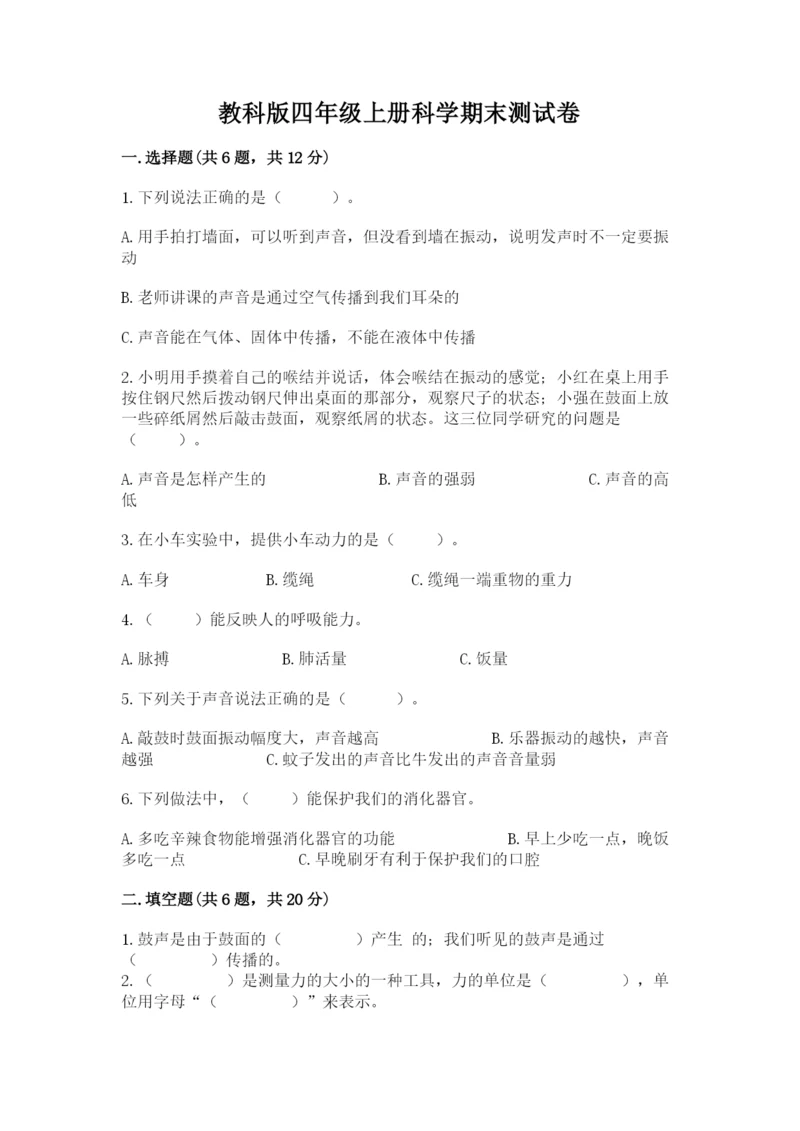 教科版四年级上册科学期末测试卷

一.选择题(共6题，共12分)

1.下列说法正确的是（　　）。

A.用手拍打墙面，可以听到声音，但没看到墙在振动，说明发声时不一定要振动

B.老师讲课的声音是通过空气传播到我们耳朵的

C.声音能在气体、固体中传播，不能在液体中传播

2.小明用手摸着自己的喉结并说话，体会喉结在振动的感觉；小红在桌上用手按住钢尺然后拨动钢尺伸出桌面的那部分，观察尺子的状态；小强在鼓面上放一些碎纸屑然后敲击鼓面，观察纸屑的状态。这三位同学研究的问题是（　　）。

A.声音是怎样产生的　　B.声音的强弱　　C.声音的高低

3.在小车实验中，提供小车动力的是（　　）。

A.车身　　B.缆绳　　C.缆绳一端重物的重力

4.（　　）能反映人的呼吸能力。

A.脉搏　　B.肺活量　　C.饭量

5.下列关于声音说法正确的是（　　）。

A.敲鼓时鼓面振动幅度大，声音越高　　B.乐器振动的越快，声音越强　　C.蚊子发出的声音比牛发出的声音音量弱

6.下列做法中，（　　）能保护我们的消化器官。

A.多吃辛辣食物能增强消化器官的功能　　B.早上少吃一点，晚饭多吃一点　　C.早晚刷牙有利于保护我们的口腔

二.填空题(共6题，共20分)

1.鼓声是由于鼓面的（　　）产生 的；我们听见的鼓声是通过（　　）传播的。
2.（　　）是测量力的大小的一种工具，力的单位是（　　），单位用字母“（　　）”来表示。